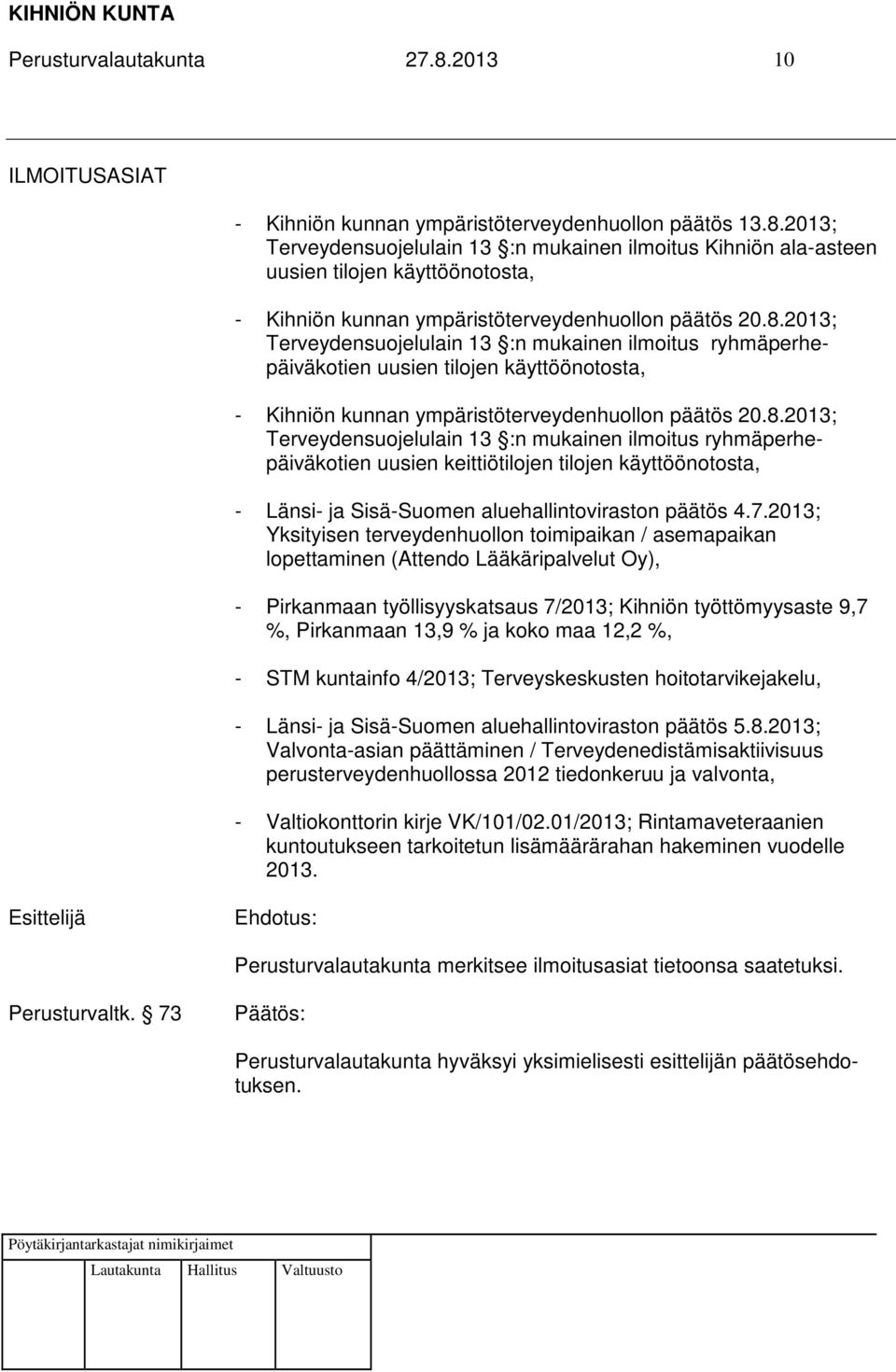 KIHNIÖN KUNTA

Perusturvalautakunta 27.8.2013 10

ILMOITUSASIAT

- Kihniön kunnan ympäristöterveydenhuollon päätös 13.8.2013; Terveydensuojelulain 13 §:n mukainen ilmoitus Kihniön ala-asteen uusien tilojen käyttöönotosta,

- Kihniön kunnan ympäristöterveydenhuollon päätös 20.8.2013; Terveydensuojelulain 13 §:n mukainen ilmoitus ryhmäperhepäiväkotien uusien tilojen käyttöönotosta,

- Kihniön kunnan ympäristöterveydenhuollon päätös 20.8.2013; Terveydensuojelulain 13 §:n mukainen ilmoitus ryhmäperhepäiväkotien uusien keittiötilojen tilojen käyttöönotosta,

- Länsi- ja Sisä-Suomen aluehallintoviraston päätös 4.7.2013; Yksityisen terveydenhuollon toimipaikan / asemapaikan lopettaminen (Attendo Lääkäripalvelut Oy),

- Pirkanmaan työllisyyskatsaus 7/2013; Kihniön työttömyysaste 9,7 %, Pirkanmaan 13,9 % ja koko maa 12,2 %,

- STM kuntainfo 4/2013; Terveyskeskusten hoitotarvikejakelu,

- Länsi- ja Sisä-Suomen aluehallintoviraston päätös 5.8.2013; Valvonta-asian päättäminen / Terveydenedistämisaktiivisuus perusterveydenhuollossa 2012 tiedonkeruu ja valvonta,

- Valtiokonttorin kirje VK/101/02.01/2013; Rintamaveteraanien kuntoutukseen tarkoitetun lisämäärärahan hakeminen vuodelle 2013.

Esittelijä

Ehdotus:

Perusturvalautakunta merkitsee ilmoitusasiat tietoonsa saatetuksi.

Perusturvaltk. § 73

Päätös:

Perusturvalautakunta hyväksyi yksimielisesti esittelijän päätösehdotuksen.

Pöytäkirjantarkastajat nimikirjaimet

Lautakunta Hallitus Valtuusto